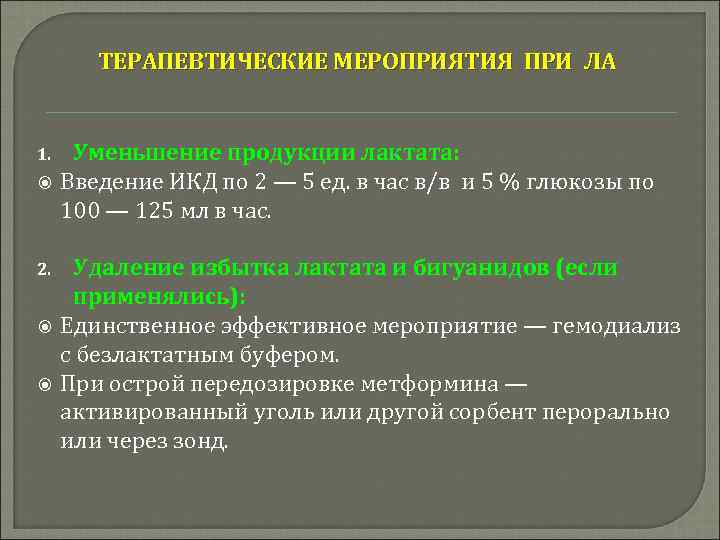 ТЕРАПЕВТИЧЕСКИЕ МЕРОПРИЯТИЯ ПРИ ЛА

1. Уменьшение продукции лактата:
Введение ИКД по 2 — 5 ед. в час в/в и 5 % глюкозы по 100 — 125 мл в час.

2. Удаление избытка лактата и бигуанидов (если применялись):
Единственное эффективное мероприятие — гемодиализ с безлактатным буфером.
При острой передозировке метформина — активированный уголь или другой сорбент перорально или через зонд.